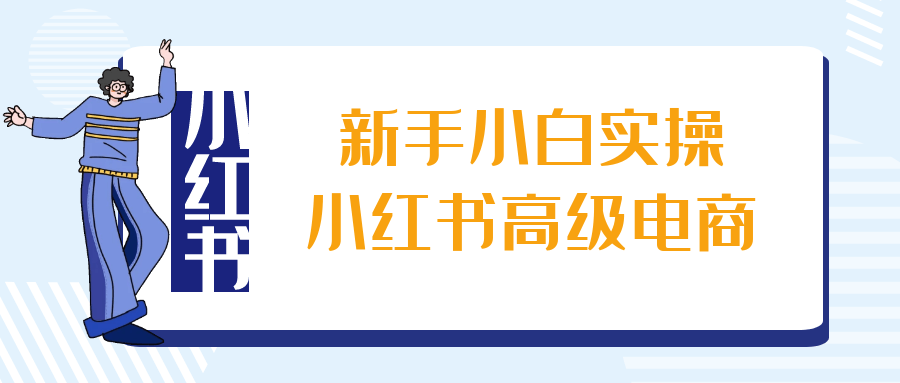 小红书

新手小白实操
小红书高级电商